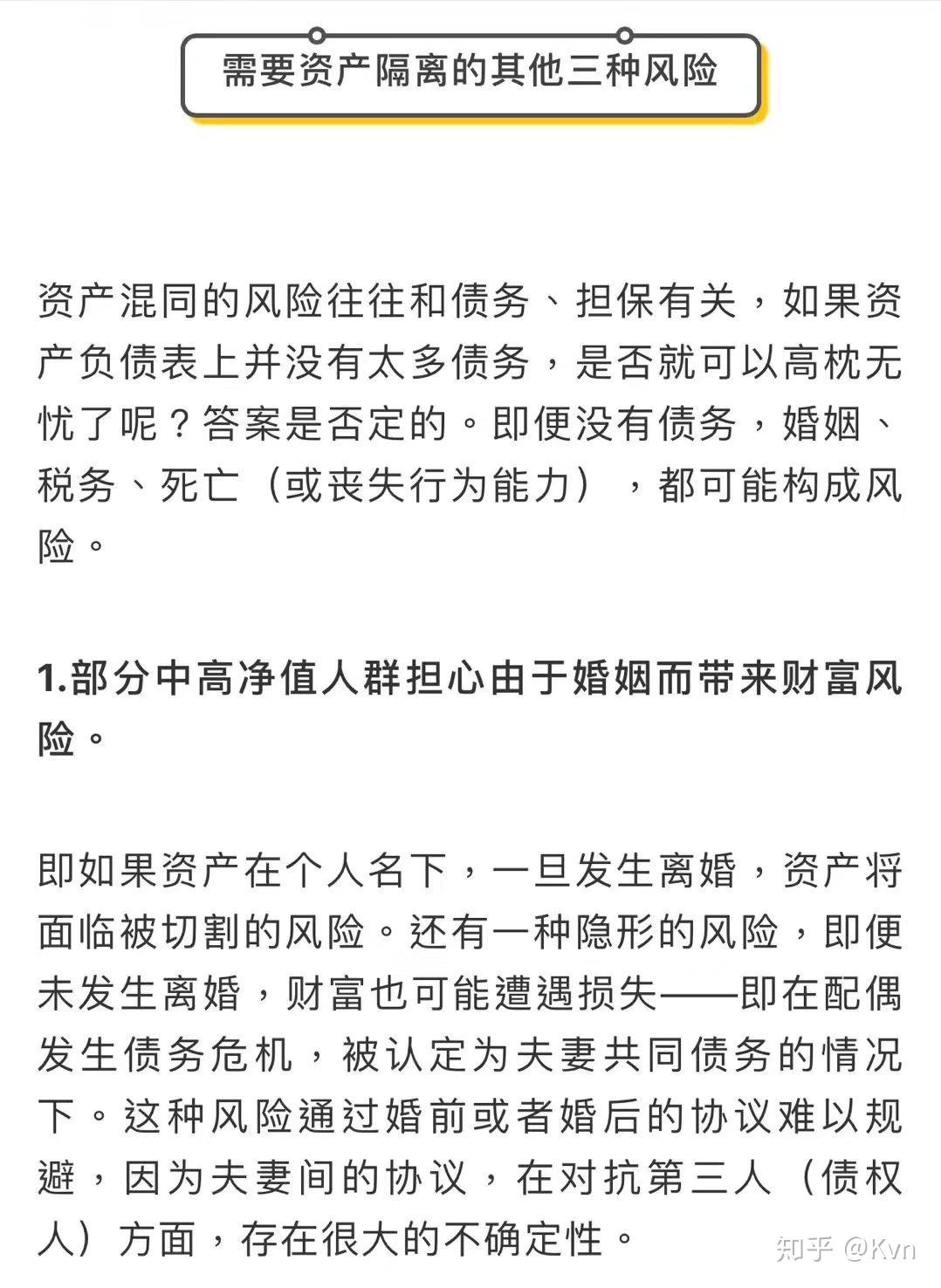 需要资产隔离的其他三种风险

资产混同的风险往往和债务、担保有关，如果资产负债表上并没有太多债务，是否就可以高枕无忧了呢？答案是否定的。即便没有债务，婚姻、税务、死亡（或丧失行为能力），都可能构成风险。

1.部分中高净值人群担心由于婚姻而带来财富风险。

即如果资产在个人名下，一旦发生离婚，资产将面临被切割的风险。还有一种隐形的风险，即便未发生离婚，财富也可能遭遇损失——即在配偶发生债务危机，被认定为夫妻共同债务的情况下。这种风险通过婚前或者婚后的协议难以规避，因为夫妻间的协议，在对抗第三人（债权人）方面，存在很大的不确定性。

知乎 @Kvn